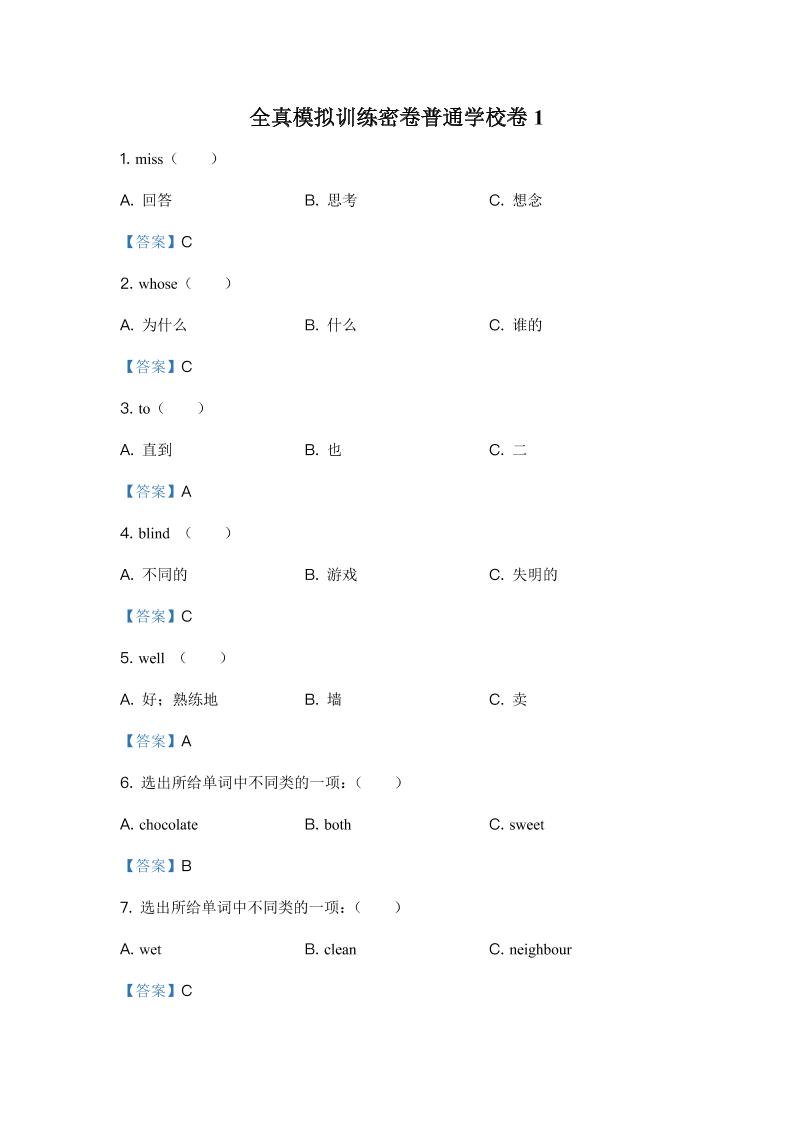 全真模拟训练密卷普通学校卷 1

1. miss（　　）

A. 回答　　B. 思考　　C. 想念

【答案】C

2. whose（　　）

A. 为什么　　B. 什么　　C. 谁的

【答案】C

3. to（　　）

A. 直到　　B. 也　　C. 二

【答案】A

4. blind （　　）

A. 不同的　　B. 游戏　　C. 失明的

【答案】C

5. well （　　）

A. 好；熟练地　　B. 墙　　C. 卖

【答案】A

6. 选出所给单词中不同类的一项：（　　）

A. chocolate　　B. both　　C. sweet

【答案】B

7. 选出所给单词中不同类的一项：（　　）

A. wet　　B. clean　　C. neighbour

【答案】C